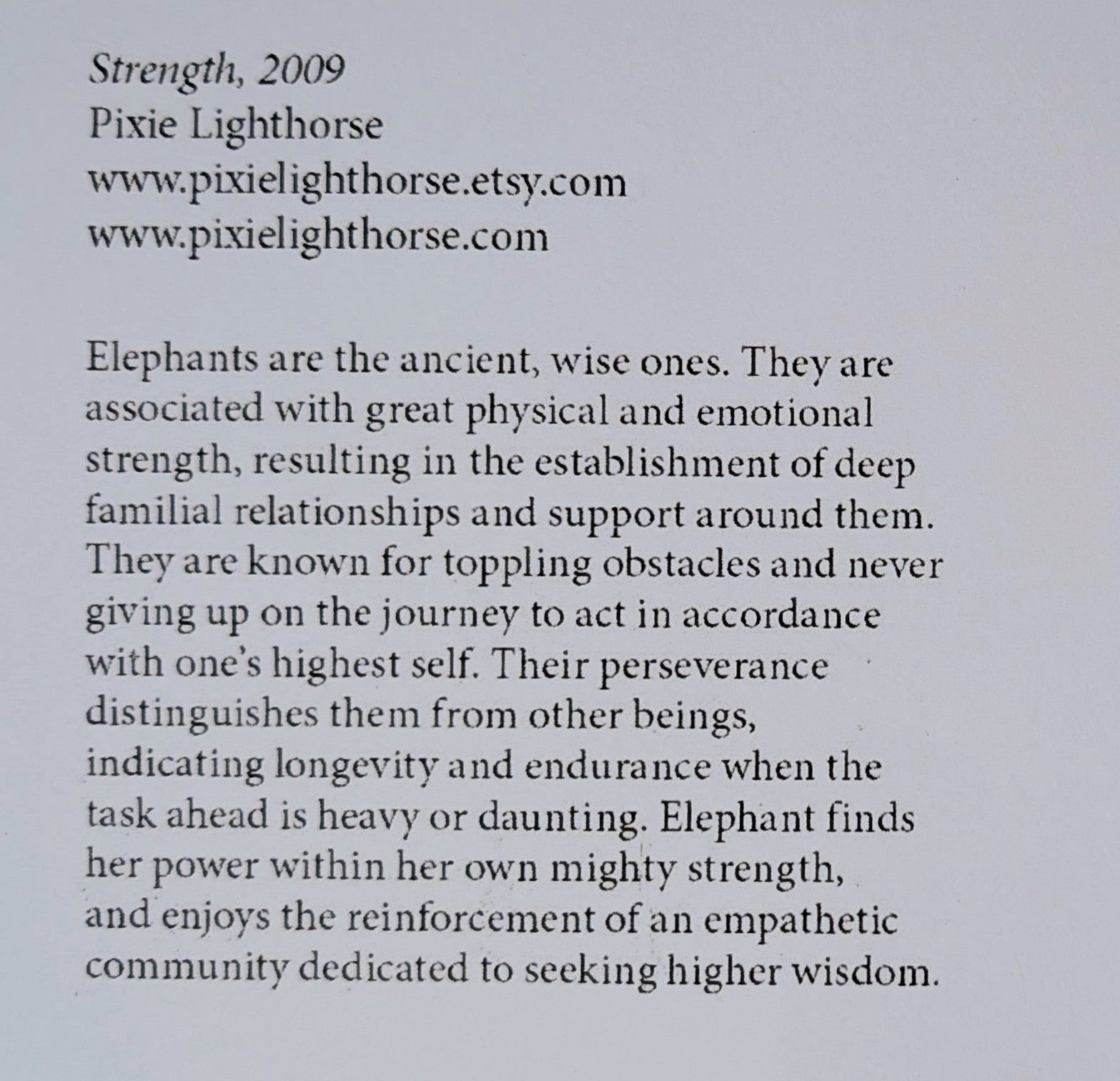 Strength, 2009
Pixie Lighthorse
www.pixielighthorse.etsy.com
www.pixielighthorse.com

Elephants are the ancient, wise ones. They are associated with great physical and emotional strength, resulting in the establishment of deep familial relationships and support around them. They are known for toppling obstacles and never giving up on the journey to act in accordance with one's highest self. Their perseverance distinguishes them from other beings, indicating longevity and endurance when the task ahead is heavy or daunting. Elephant finds her power within her own mighty strength, and enjoys the reinforcement of an empathetic community dedicated to seeking higher wisdom.